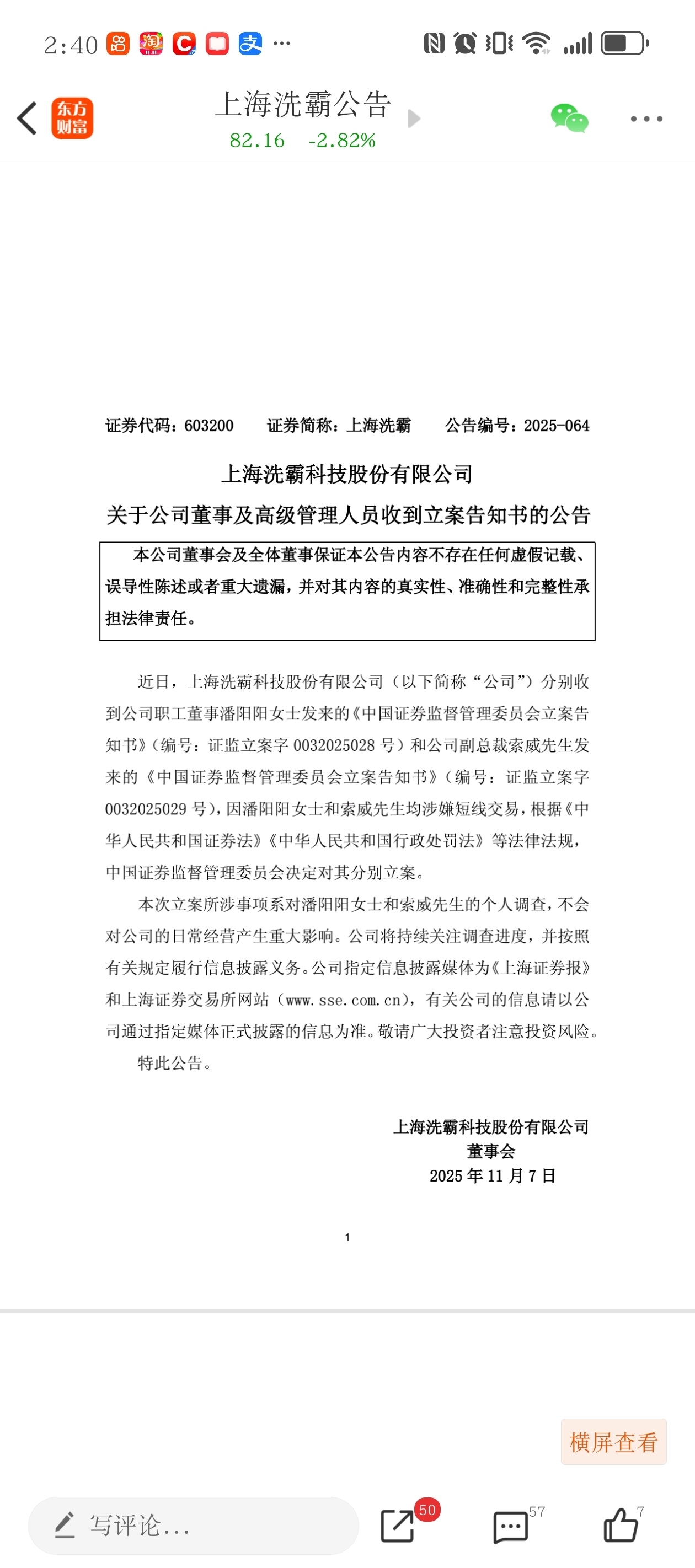 2:40 ···

东方财富

上海洗霸公告
82.16 -2.82%

···

证券代码：603200 证券简称：上海洗霸 公告编号：2025-064

上海洗霸科技股份有限公司
关于公司董事及高级管理人员收到立案告知书的公告

本公司董事会及全体董事保证本公告内容不存在任何虚假记载、误导性陈述或者重大遗漏，并对其内容的真实性、准确性和完整性承担法律责任。

近日，上海洗霸科技股份有限公司（以下简称“公司”）分别收到公司职工董事潘阳阳女士发来的《中国证券监督管理委员会立案告知书》（编号：证监立案字 0032025028 号）和公司副总裁索威先生发来的《中国证券监督管理委员会立案告知书》（编号：证监立案字 0032025029 号），因潘阳阳女士和索威先生均涉嫌短线交易，根据《中华人民共和国证券法》《中华人民共和国行政处罚法》等法律法规，中国证券监督管理委员会决定对其分别立案。

本次立案所涉事项系对潘阳阳女士和索威先生的个人调查，不会对公司的日常经营产生重大影响。公司将持续关注调查进度，并按照有关规定履行信息披露义务。公司指定信息披露媒体为《上海证券报》和上海证券交易所网站（www.sse.com.cn），有关公司的信息请以公司通过指定媒体正式披露的信息为准。敬请广大投资者注意投资风险。

特此公告。

上海洗霸科技股份有限公司
董事会
2025 年 11 月 7 日

1

横屏查看

写评论...

50

57

7